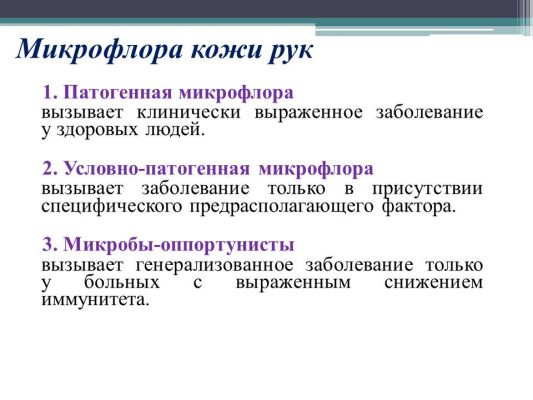 Микрофлора кожи рук

1. Патогенная микрофлора
вызывает клинически выраженное заболевание у здоровых людей.

2. Условно-патогенная микрофлора
вызывает заболевание только в присутствии специфического предрасполагающего фактора.

3. Микробы-оппортунисты
вызывает генерализованное заболевание только у больных с выраженным снижением иммунитета.